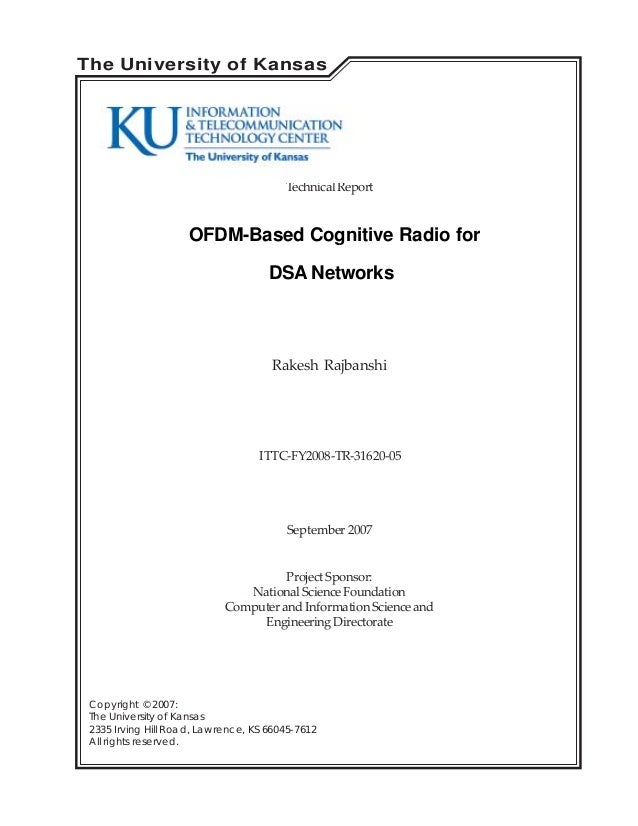 The University of Kansas

KU INFORMATION & TELECOMMUNICATION TECHNOLOGY CENTER
The University of Kansas

Technical Report

OFDM-Based Cognitive Radio for

DSA Networks

Rakesh Rajbanshi

ITTC-FY2008-TR-31620-05

September 2007

Project Sponsor:
National Science Foundation
Computer and Information Science and
Engineering Directorate

Copyright © 2007:
The University of Kansas
2335 Irving Hill Road, Lawrence, KS 66045-7612
All rights reserved.